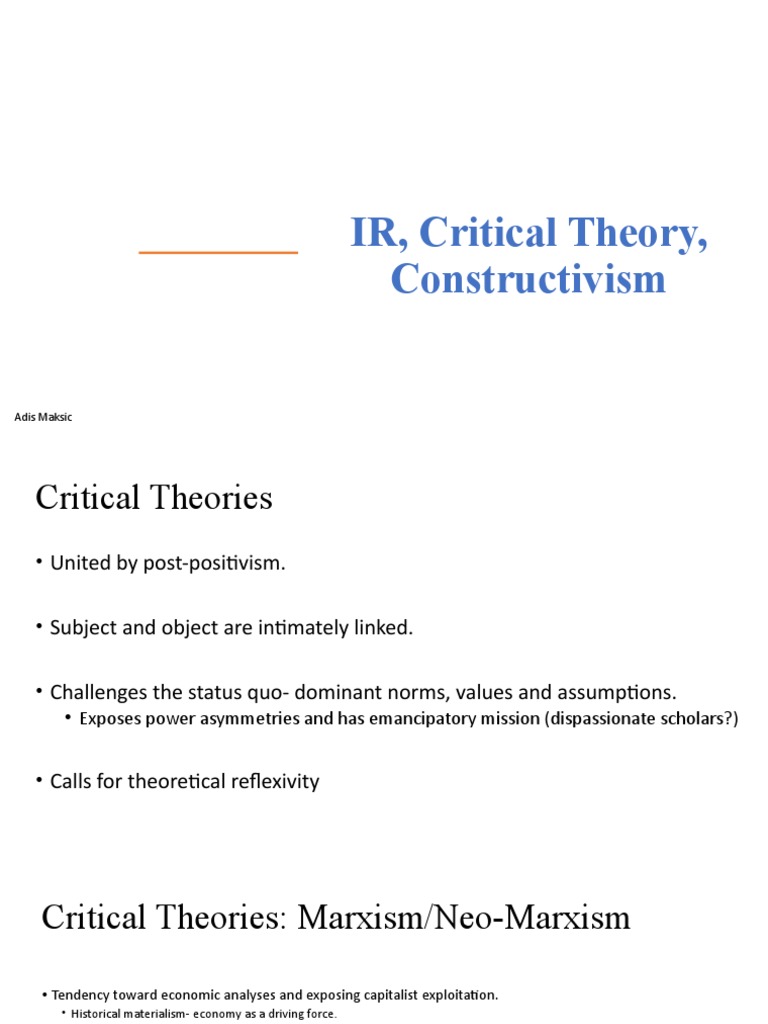 IR, Critical Theory, Constructivism

Adis Maksic

Critical Theories

• United by post-positivism.

• Subject and object are intimately linked.

• Challenges the status quo- dominant norms, values and assumptions.
• Exposes power asymmetries and has emancipatory mission (dispassionate scholars?)

• Calls for theoretical reflexivity

Critical Theories: Marxism/Neo-Marxism

• Tendency toward economic analyses and exposing capitalist exploitation.
• Historical materialism- economy as a driving force.